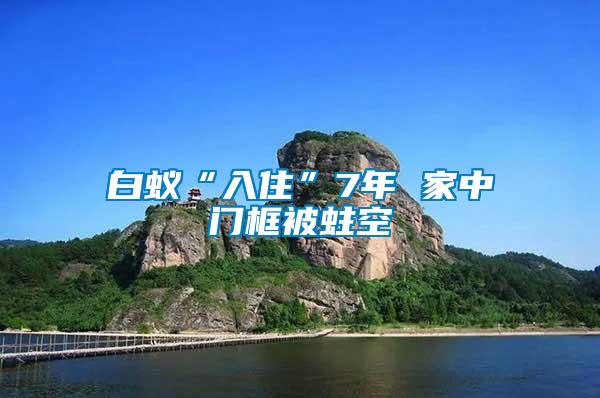 白蚁“入住”7年 家中门框被蛀空